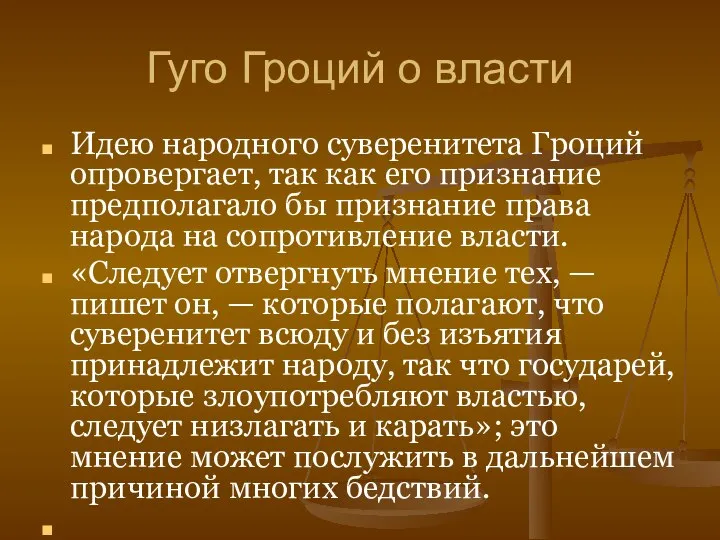 Гуго Гроций о власти

Идею народного суверенитета Гроций опровергает, так как его признание предполагало бы признание права народа на сопротивление власти.

«Следует отвергнуть мнение тех, — пишет он, — которые полагают, что суверенитет всюду и без изъятия принадлежит народу, так что государей, которые злоупотребляют властью, следует низлагать и карать»; это мнение может послужить в дальнейшем причиной многих бедствий.